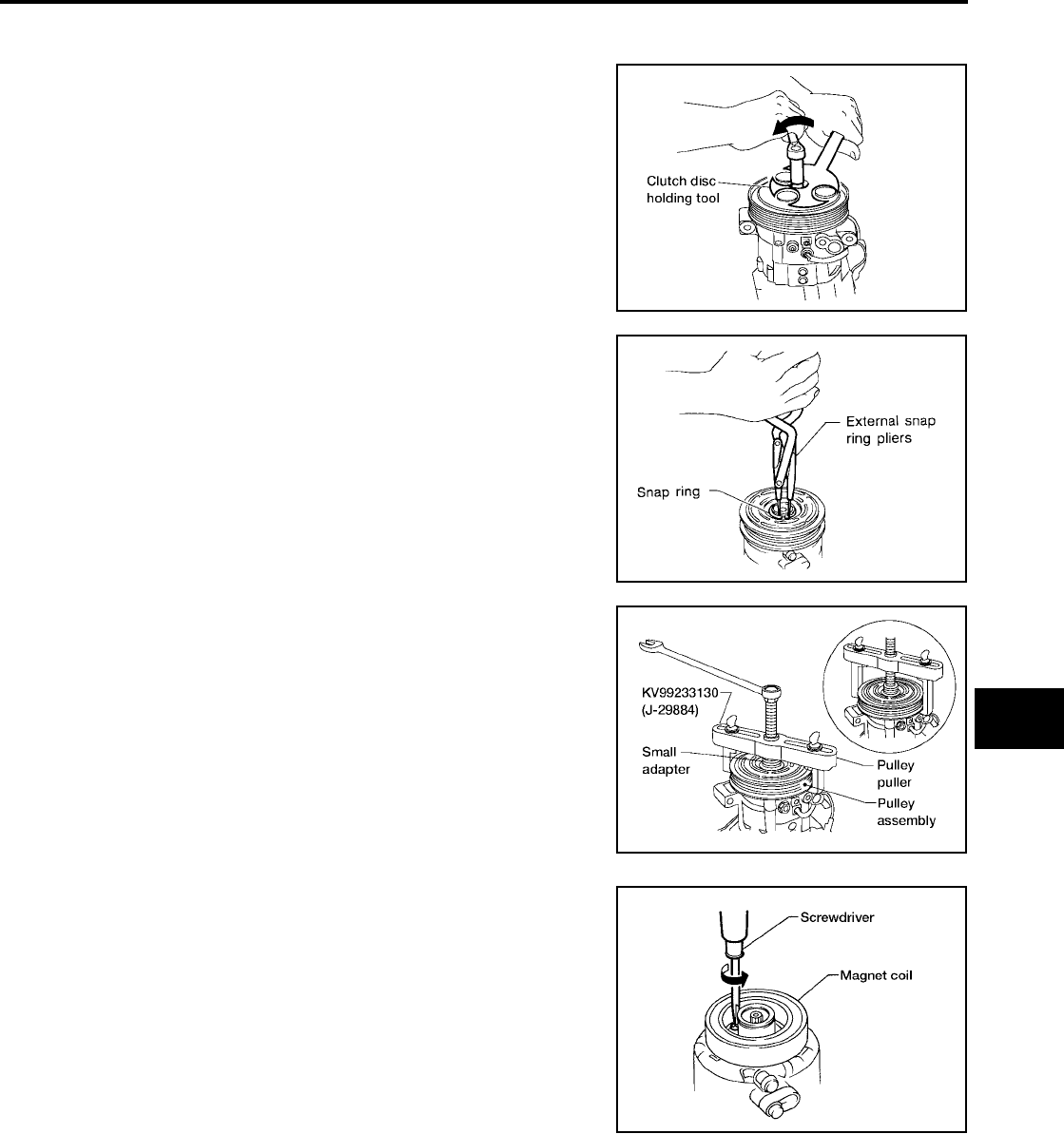 Clutch disc holding tool

External snap ring pliers

Snap ring

KV99233130 (J-29884)

Small adapter

Pulley puller

Pulley assembly

Screwdriver

Magnet coil